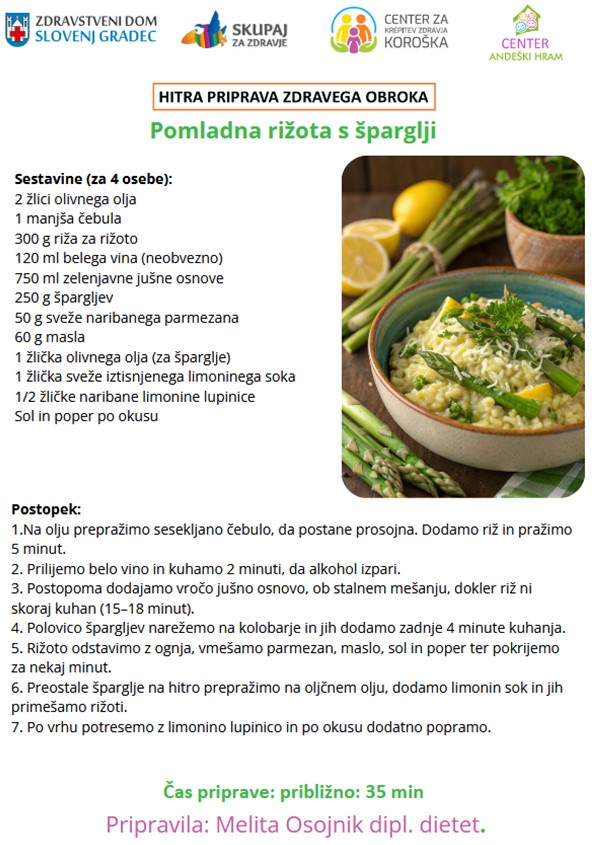 ZDRAVSTVENI DOM SLOVENJ GRADEC

SKUPAJ ZA ZDRAVJE

CENTER ZA KREPITEV ZDRAVJA KOROŠKA

CENTER ANDEŠKI HRAM

HITRA PRIPRAVA ZDRAVEGA OBROKA

Pomladna rižota s šparglji

Sestavine (za 4 osebe):
2 žlici olivnega olja
1 manjša čebula
300 g riža za rižoto
120 ml belega vina (neobvezno)
750 ml zelenjavne jušne osnove
250 g špargljev
50 g sveže naribanega parmezana
60 g masla
1 žlička olivnega olja (za šparglje)
1 žlička sveže iztisnjenega limoninega soka
1/2 žličke naribane limonine lupinice
Sol in poper po okusu

Postopek:
1.Na olju prepražimo sesekljano čebulo, da postane prosojna. Dodamo riž in pražimo 5 minut.
2. Prilijemo belo vino in kuhamo 2 minuti, da alkohol izpari.
3. Postopoma dodajamo vročo jušno osnovo, ob stalnem mešanju, dokler riž ni skoraj kuhan (15–18 minut).
4. Polovico špargljev narežemo na kolobarje in jih dodamo zadnje 4 minute kuhanja.
5. Rižoto odstavimo z ognja, vmešamo parmezan, maslo, sol in poper ter pokrijemo za nekaj minut.
6. Preostale šparglje na hitro prepražimo na oljčnem olju, dodamo limonin sok in jih primešamo rižoti.
7. Po vrhu potresemo z limonino lupinico in po okusu dodatno popramo.

Čas priprave: približno: 35 min

Pripravila: Melita Osojnik dipl. dietet.